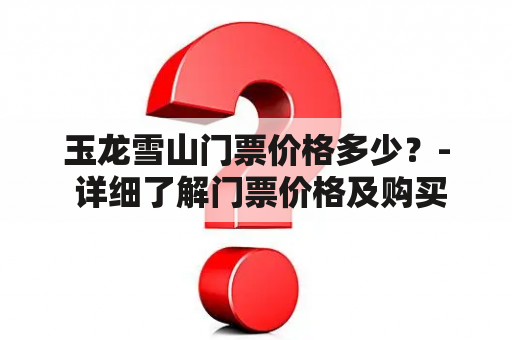 玉龙雪山门票价格多少？- 详细了解门票价格及购买